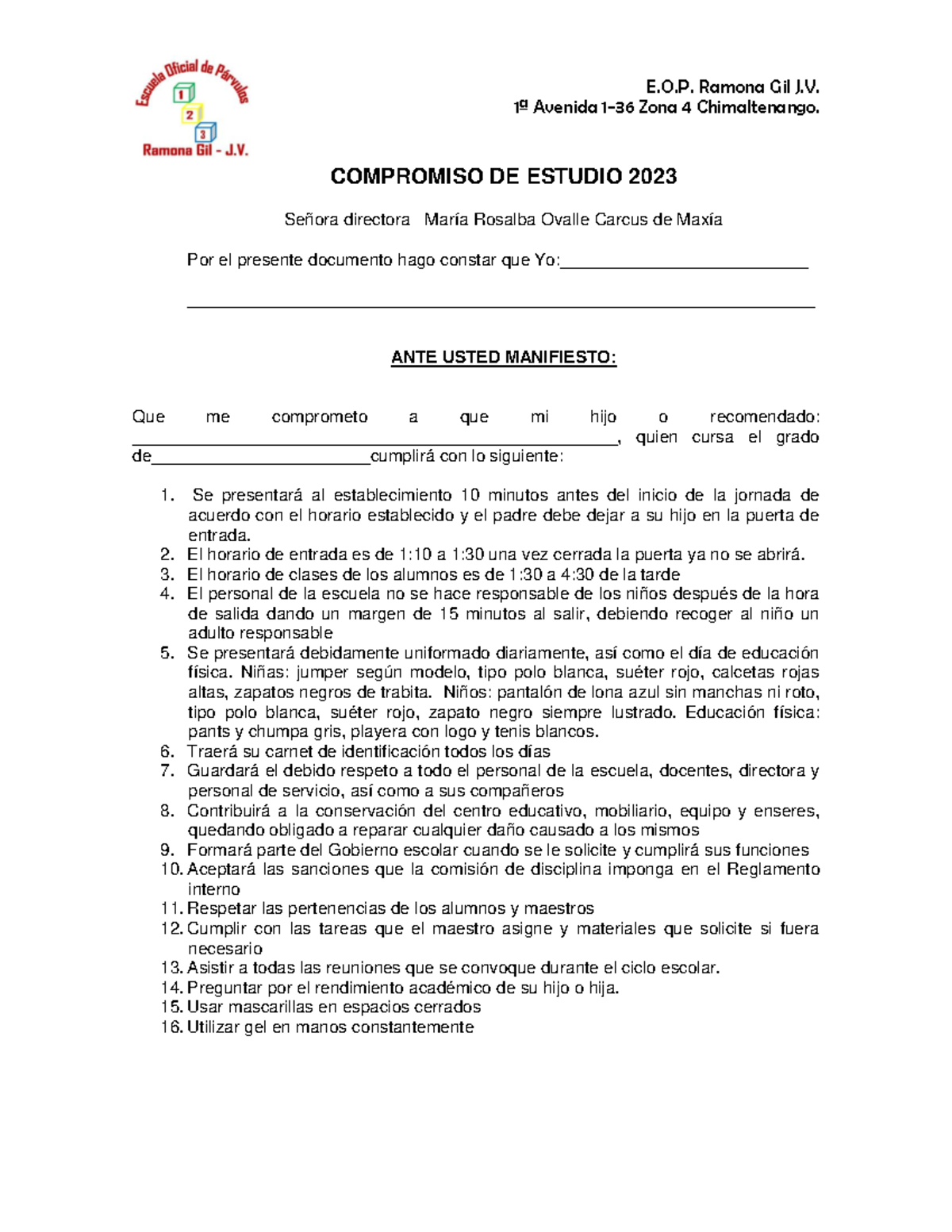 Escuela Oficial de Párvulos
1
2
3
Ramona Gil - J.V.

E.O.P. Ramona Gil J.V.
1ª Avenida 1-36 Zona 4 Chimaltenango.

COMPROMISO DE ESTUDIO 2023

Señora directora María Rosalba Ovalle Carcus de Maxía

Por el presente documento hago constar que Yo:____

____

ANTE USTED MANIFIESTO:

Que me comprometo a que mi hijo o recomendado: ____, quien cursa el grado de____cumplirá con lo siguiente:

1. Se presentará al establecimiento 10 minutos antes del inicio de la jornada de acuerdo con el horario establecido y el padre debe dejar a su hijo en la puerta de entrada.
2. El horario de entrada es de 1:10 a 1:30 una vez cerrada la puerta ya no se abrirá.
3. El horario de clases de los alumnos es de 1:30 a 4:30 de la tarde
4. El personal de la escuela no se hace responsable de los niños después de la hora de salida dando un margen de 15 minutos al salir, debiendo recoger al niño un adulto responsable
5. Se presentará debidamente uniformado diariamente, así como el día de educación física. Niñas: jumper según modelo, tipo polo blanca, suéter rojo, calcetas rojas altas, zapatos negros de trabita. Niños: pantalón de lona azul sin manchas ni roto, tipo polo blanca, suéter rojo, zapato negro siempre lustrado. Educación física: pants y chumpa gris, playera con logo y tenis blancos.
6. Traerá su carnet de identificación todos los días
7. Guardará el debido respeto a todo el personal de la escuela, docentes, directora y personal de servicio, así como a sus compañeros
8. Contribuirá a la conservación del centro educativo, mobiliario, equipo y enseres, quedando obligado a reparar cualquier daño causado a los mismos
9. Formará parte del Gobierno escolar cuando se le solicite y cumplirá sus funciones
10. Aceptará las sanciones que la comisión de disciplina imponga en el Reglamento interno
11. Respetar las pertenencias de los alumnos y maestros
12. Cumplir con las tareas que el maestro asigne y materiales que solicite si fuera necesario
13. Asistir a todas las reuniones que se convoque durante el ciclo escolar.
14. Preguntar por el rendimiento académico de su hijo o hija.
15. Usar mascarillas en espacios cerrados
16. Utilizar gel en manos constantemente